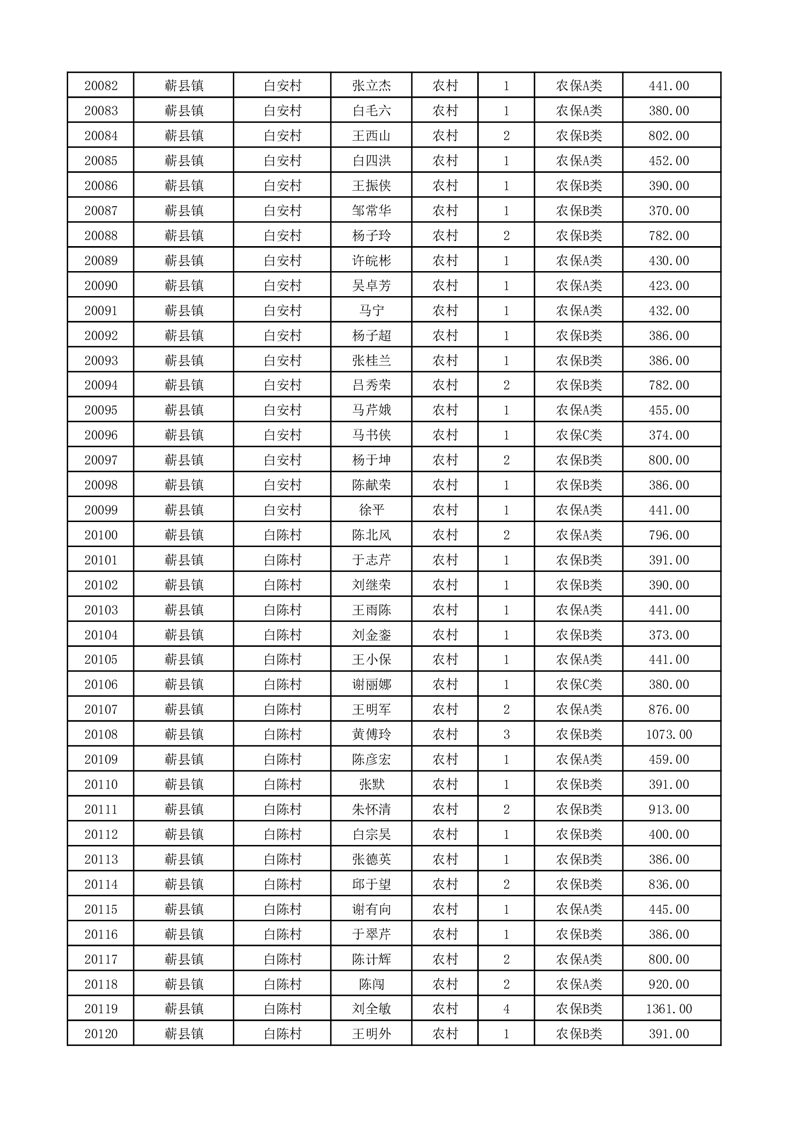 | 20082 | 蕲县镇 | 白安村 | 张立杰 | 农村 | 1 | 农保A类 | 441.00 |
|---|---|---|---|---|---|---|---|
| 20083 | 蕲县镇 | 白安村 | 白毛六 | 农村 | 1 | 农保A类 | 380.00 |
| 20084 | 蕲县镇 | 白安村 | 王西山 | 农村 | 2 | 农保B类 | 802.00 |
| 20085 | 蕲县镇 | 白安村 | 白四洪 | 农村 | 1 | 农保A类 | 452.00 |
| 20086 | 蕲县镇 | 白安村 | 王振侠 | 农村 | 1 | 农保B类 | 390.00 |
| 20087 | 蕲县镇 | 白安村 | 邹常华 | 农村 | 1 | 农保B类 | 370.00 |
| 20088 | 蕲县镇 | 白安村 | 杨子玲 | 农村 | 2 | 农保B类 | 782.00 |
| 20089 | 蕲县镇 | 白安村 | 许皖彬 | 农村 | 1 | 农保A类 | 430.00 |
| 20090 | 蕲县镇 | 白安村 | 吴卓芳 | 农村 | 1 | 农保A类 | 423.00 |
| 20091 | 蕲县镇 | 白安村 | 马宁 | 农村 | 1 | 农保A类 | 432.00 |
| 20092 | 蕲县镇 | 白安村 | 杨子超 | 农村 | 1 | 农保B类 | 386.00 |
| 20093 | 蕲县镇 | 白安村 | 张桂兰 | 农村 | 1 | 农保B类 | 386.00 |
| 20094 | 蕲县镇 | 白安村 | 吕秀荣 | 农村 | 2 | 农保B类 | 782.00 |
| 20095 | 蕲县镇 | 白安村 | 马芹娥 | 农村 | 1 | 农保A类 | 455.00 |
| 20096 | 蕲县镇 | 白安村 | 马书侠 | 农村 | 1 | 农保C类 | 374.00 |
| 20097 | 蕲县镇 | 白安村 | 杨于坤 | 农村 | 2 | 农保B类 | 800.00 |
| 20098 | 蕲县镇 | 白安村 | 陈献荣 | 农村 | 1 | 农保B类 | 386.00 |
| 20099 | 蕲县镇 | 白安村 | 徐平 | 农村 | 1 | 农保A类 | 441.00 |
| 20100 | 蕲县镇 | 白陈村 | 陈北风 | 农村 | 2 | 农保A类 | 796.00 |
| 20101 | 蕲县镇 | 白陈村 | 于志芹 | 农村 | 1 | 农保B类 | 391.00 |
| 20102 | 蕲县镇 | 白陈村 | 刘继荣 | 农村 | 1 | 农保B类 | 390.00 |
| 20103 | 蕲县镇 | 白陈村 | 王雨陈 | 农村 | 1 | 农保A类 | 441.00 |
| 20104 | 蕲县镇 | 白陈村 | 刘金銮 | 农村 | 1 | 农保B类 | 373.00 |
| 20105 | 蕲县镇 | 白陈村 | 王小保 | 农村 | 1 | 农保A类 | 441.00 |
| 20106 | 蕲县镇 | 白陈村 | 谢丽娜 | 农村 | 1 | 农保C类 | 380.00 |
| 20107 | 蕲县镇 | 白陈村 | 王明军 | 农村 | 2 | 农保A类 | 876.00 |
| 20108 | 蕲县镇 | 白陈村 | 黄傅玲 | 农村 | 3 | 农保B类 | 1073.00 |
| 20109 | 蕲县镇 | 白陈村 | 陈彦宏 | 农村 | 1 | 农保A类 | 459.00 |
| 20110 | 蕲县镇 | 白陈村 | 张默 | 农村 | 1 | 农保B类 | 391.00 |
| 20111 | 蕲县镇 | 白陈村 | 朱怀清 | 农村 | 2 | 农保B类 | 913.00 |
| 20112 | 蕲县镇 | 白陈村 | 白宗昊 | 农村 | 1 | 农保B类 | 400.00 |
| 20113 | 蕲县镇 | 白陈村 | 张德英 | 农村 | 1 | 农保B类 | 386.00 |
| 20114 | 蕲县镇 | 白陈村 | 邱于望 | 农村 | 2 | 农保B类 | 836.00 |
| 20115 | 蕲县镇 | 白陈村 | 谢有向 | 农村 | 1 | 农保A类 | 445.00 |
| 20116 | 蕲县镇 | 白陈村 | 于翠芹 | 农村 | 1 | 农保B类 | 386.00 |
| 20117 | 蕲县镇 | 白陈村 | 陈计辉 | 农村 | 2 | 农保A类 | 800.00 |
| 20118 | 蕲县镇 | 白陈村 | 陈闯 | 农村 | 2 | 农保A类 | 920.00 |
| 20119 | 蕲县镇 | 白陈村 | 刘全敏 | 农村 | 4 | 农保B类 | 1361.00 |
| 20120 | 蕲县镇 | 白陈村 | 王明外 | 农村 | 1 | 农保B类 | 391.00 |